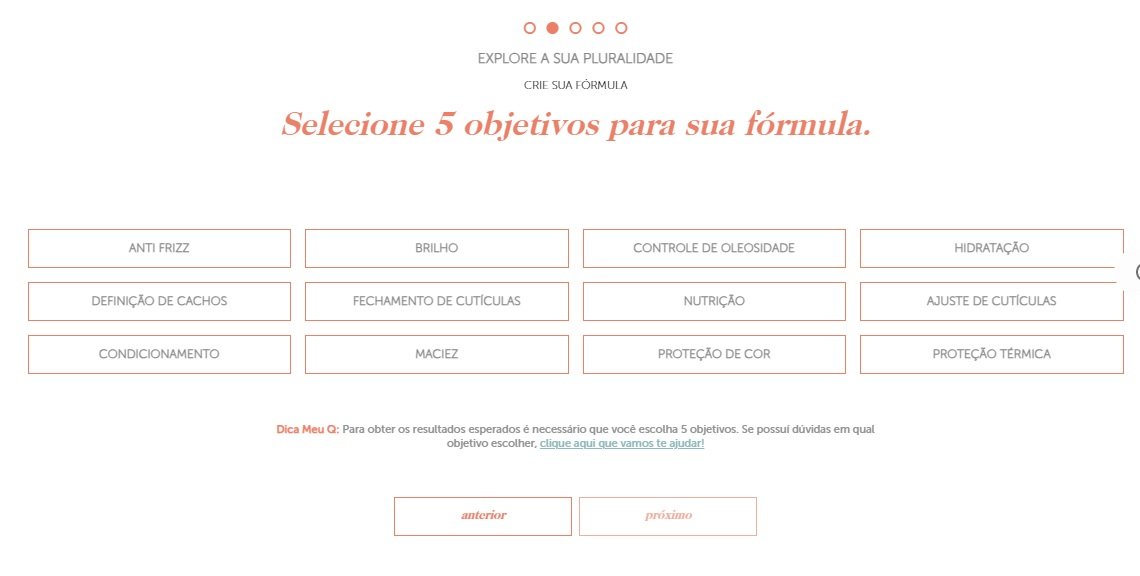 EXPLORE A SUA PLURALIDADE

CRIE SUA FÓRMULA

Selecione 5 objetivos para sua fórmula.

ANTI FRIZZ

BRILHO

CONTROLE DE OLEOSIDADE

HIDRATAÇÃO

DEFINIÇÃO DE CACHOS

FECHAMENTO DE CUTÍCULAS

NUTRIÇÃO

AJUSTE DE CUTÍCULAS

CONDICIONAMENTO

MACIEZ

PROTEÇÃO DE COR

PROTEÇÃO TÉRMICA

Dica Meu Q: Para obter os resultados esperados é necessário que você escolha 5 objetivos. Se possuí dúvidas em qual objetivo escolher, clique aqui que vamos te ajudar!

anterior

próximo